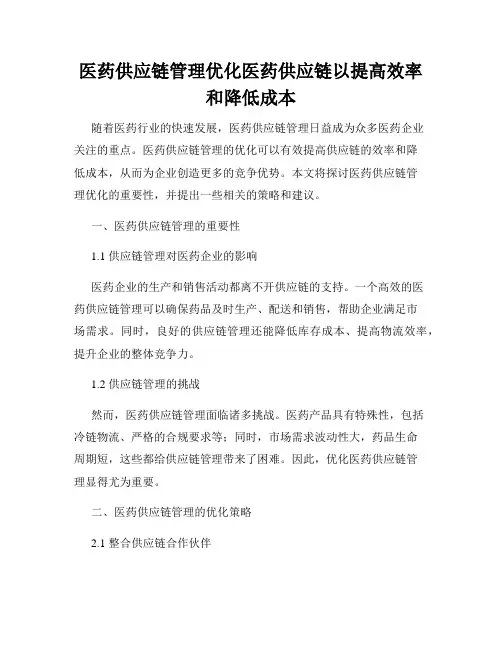 医药供应链管理优化医药供应链以提高效率和降低成本

随着医药行业的快速发展，医药供应链管理日益成为众多医药企业关注的重点。医药供应链管理的优化可以有效提高供应链的效率和降低成本，从而为企业创造更多的竞争优势。本文将探讨医药供应链管理优化的重要性，并提出一些相关的策略和建议。

一、医药供应链管理的重要性

1.1 供应链管理对医药企业的影响

医药企业的生产和销售活动都离不开供应链的支持。一个高效的医药供应链管理可以确保药品及时生产、配送和销售，帮助企业满足市场需求。同时，良好的供应链管理还能降低库存成本、提高物流效率，提升企业的整体竞争力。

1.2 供应链管理的挑战

然而，医药供应链管理面临诸多挑战。医药产品具有特殊性，包括冷链物流、严格的合规要求等；同时，市场需求波动性大，药品生命周期短，这些都给供应链管理带来了困难。因此，优化医药供应链管理显得尤为重要。

二、医药供应链管理的优化策略

2.1 整合供应链合作伙伴